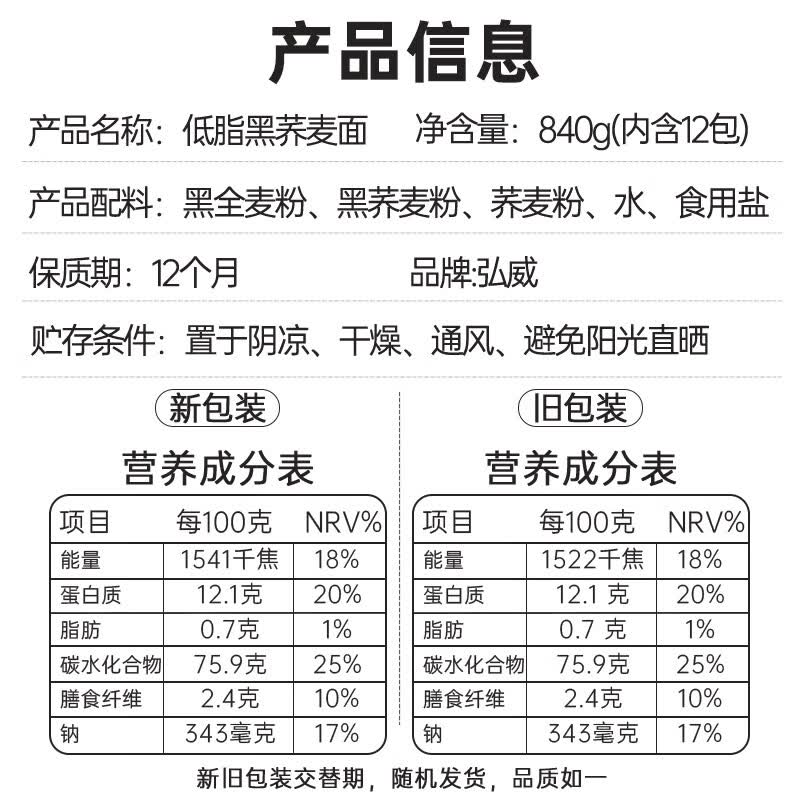 产品信息

产品名称：低脂黑荞麦面 净含量：840g(内含12包)

产品配料：黑全麦粉、黑荞麦粉、荞麦粉、水、食用盐

保质期：12个月 品牌:弘威

贮存条件：置于阴凉、干燥、通风、避免阳光直晒

新包装

营养成分表

| 项目 | 每100克 | NRV% |
|---|---|---|
| 能量 | 1541千焦 | 18% |
| 蛋白质 | 12.1克 | 20% |
| 脂肪 | 0.7克 | 1% |
| 碳水化合物 | 75.9克 | 25% |
| 膳食纤维 | 2.4克 | 10% |
| 钠 | 343毫克 | 17% |

旧包装

营养成分表

| 项目 | 每100克 | NRV% |
|---|---|---|
| 能量 | 1522千焦 | 18% |
| 蛋白质 | 12.1 克 | 20% |
| 脂肪 | 0.7 克 | 1% |
| 碳水化合物 | 75.9克 | 25% |
| 膳食纤维 | 2.4克 | 10% |
| 钠 | 343毫克 | 17% |

新旧包装交替期，随机发货，品质如一